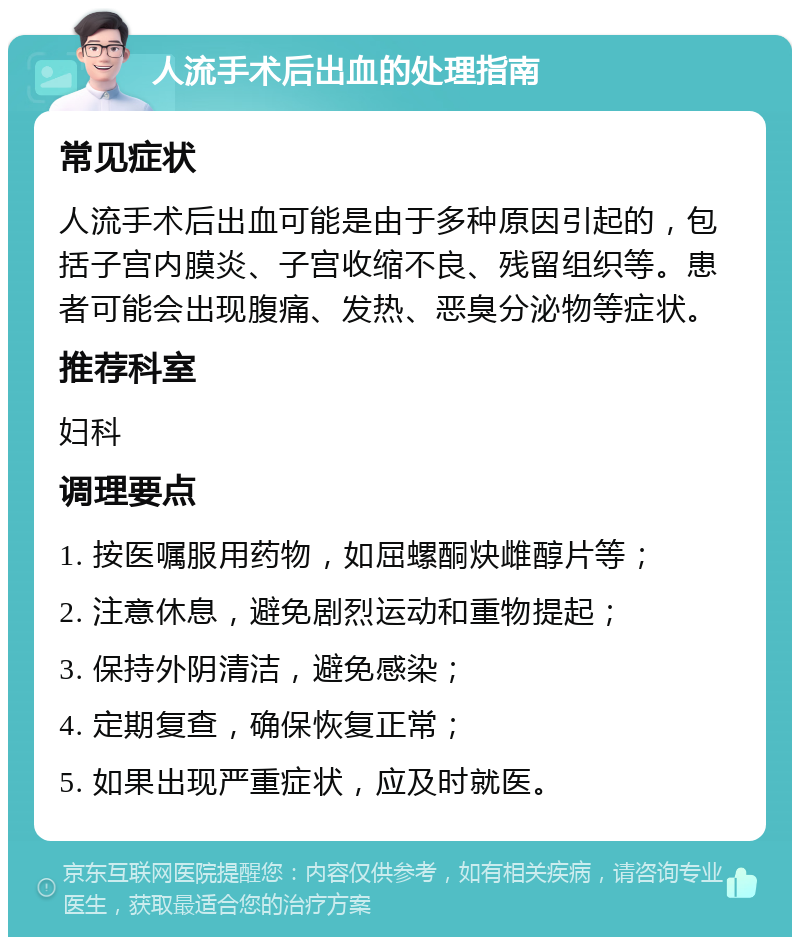 人流手术后出血的处理指南

常见症状

人流手术后出血可能是由于多种原因引起的，包括子宫内膜炎、子宫收缩不良、残留组织等。患者可能会出现腹痛、发热、恶臭分泌物等症状。

推荐科室

妇科

调理要点

1. 按医嘱服用药物，如屈螺酮炔雌醇片等；

2. 注意休息，避免剧烈运动和重物提起；

3. 保持外阴清洁，避免感染；

4. 定期复查，确保恢复正常；

5. 如果出现严重症状，应及时就医。

京东互联网医院提醒您：内容仅供参考，如有相关疾病，请咨询专业医生，获取最适合您的治疗方案